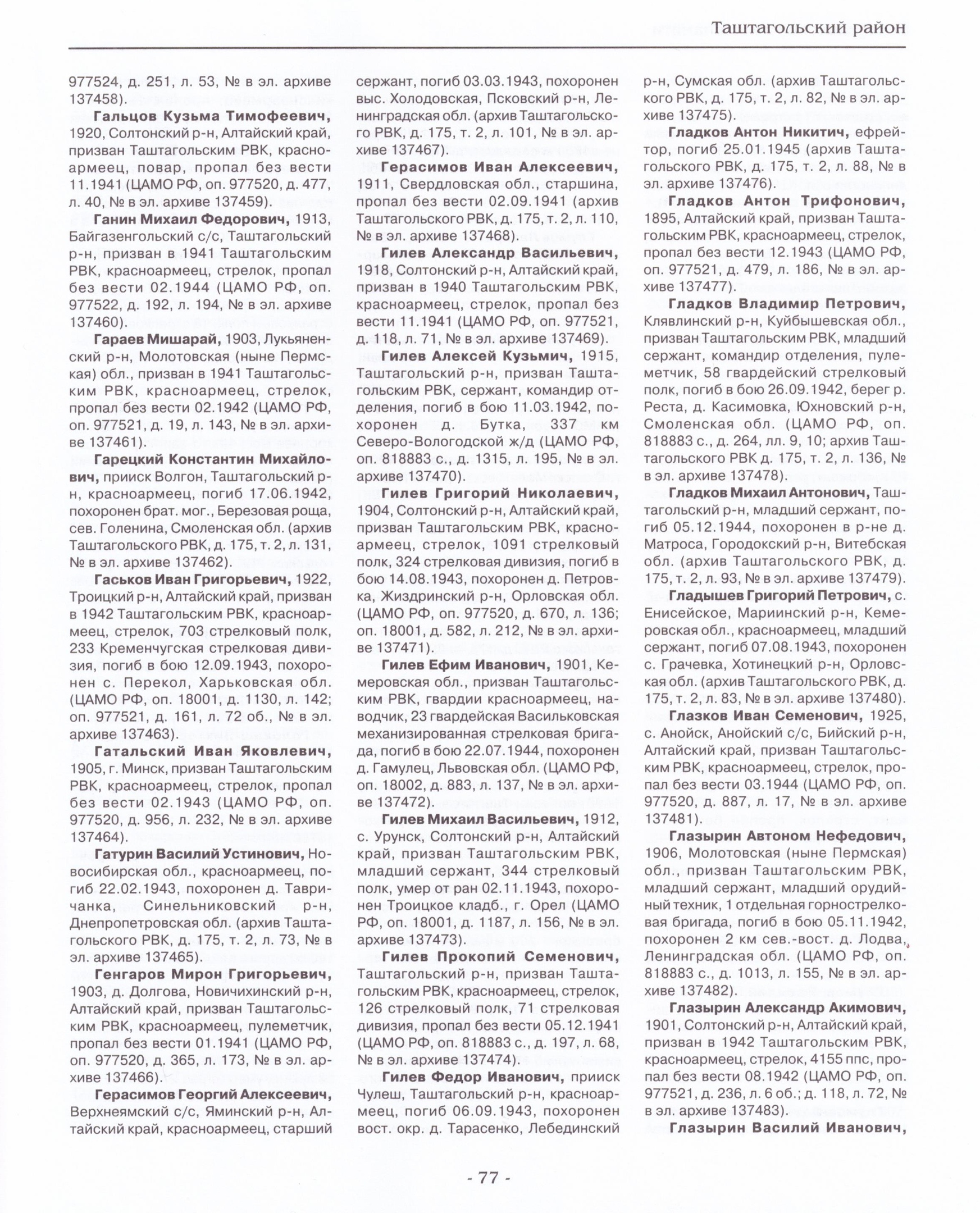 Таштагольский район

977524, д. 251, л. 53, № в эл. архиве 137458).

Гальцов Кузьма Тимофеевич, 1920, Солтонский р-н, Алтайский край, призван Таштагольским РВК, красноармеец, повар, пропал без вести 11.1941 (ЦАМО РФ, оп. 977520, д. 477, л. 40, № в эл. архиве 137459).

Ганин Михаил Федорович, 1913, Байгазенгольский с/с, Таштагольский р-н, призван в 1941 Таштагольским РВК, красноармеец, стрелок, пропал без вести 02.1944 (ЦАМО РФ, оп. 977522, д. 192, л. 194, № в эл. архиве 137460).

Гараев Мишарай, 1903, Лукьяненский р-н, Молотовская (ныне Пермская) обл., призван в 1941 Таштагольским РВК, красноармеец, стрелок, пропал без вести 02.1942 (ЦАМО РФ, оп. 977521, д. 19, л. 143, № в эл. архиве 137461).

Гарецкий Константин Михайлович, прииск Волгон, Таштагольский р-н, красноармеец, погиб 17.06.1942, похоронен брат. мог., Березовая роща, сев. Голенина, Смоленская обл. (архив Таштагольского РВК, д. 175, т. 2, л. 131, № в эл. архиве 137462).

Гаськов Иван Григорьевич, 1922, Троицкий р-н, Алтайский край, призван в 1942 Таштагольским РВК, красноармеец, стрелок, 703 стрелковый полк, 233 Кременчугская стрелковая дивизия, погиб в бою 12.09.1943, похоронен с. Перекол, Харьковская обл. (ЦАМО РФ, оп. 18001, д. 1130, л. 142; оп. 977521, д. 161, л. 72 об., № в эл. архиве 137463).

Гатальский Иван Яковлевич, 1905, г. Минск, призван Таштагольским РВК, красноармеец, стрелок, пропал без вести 02.1943 (ЦАМО РФ, оп. 977520, д. 956, л. 232, № в эл. архиве 137464).

Гатурин Василий Устинович, Новосибирская обл., красноармеец, погиб 22.02.1943, похоронен д. Тавричанка, Синельниковский р-н, Днепропетровская обл. (архив Таштагольского РВК, д. 175, т. 2, л. 73, № в эл. архиве 137465).

Генгаров Мирон Григорьевич, 1903, д. Долгова, Новичихинский р-н, Алтайский край, призван Таштагольским РВК, красноармеец, пулеметчик, пропал без вести 01.1941 (ЦАМО РФ, оп. 977520, д. 365, л. 173, № в эл. архиве 137466).

Герасимов Георгий Алексеевич, Верхнеямский с/с, Яминский р-н, Алтайский край, красноармеец, старший сержант, погиб 03.03.1943, похоронен выс. Холодовская, Псковский р-н, Ленинградская обл. (архив Таштагольского РВК, д. 175, т. 2, л. 101, № в эл. архиве 137467).

Герасимов Иван Алексеевич, 1911, Свердловская обл., старшина, пропал без вести 02.09.1941 (архив Таштагольского РВК, д. 175, т. 2, л. 110, № в эл. архиве 137468).

Гилев Александр Васильевич, 1918, Солтонский р-н, Алтайский край, призван в 1940 Таштагольским РВК, красноармеец, стрелок, пропал без вести 11.1941 (ЦАМО РФ, оп. 977521, д. 118, л. 71, № в эл. архиве 137469).

Гилев Алексей Кузьмич, 1915, Таштагольский р-н, призван Таштагольским РВК, сержант, командир отделения, погиб в бою 11.03.1942, похоронен д. Бутка, 337 км Северо-Вологодской ж/д (ЦАМО РФ, оп. 818883 с., д. 1315, л. 195, № в эл. архиве 137470).

Гилев Григорий Николаевич, 1904, Солтонский р-н, Алтайский край, призван Таштагольским РВК, красноармеец, стрелок, 1091 стрелковый полк, 324 стрелковая дивизия, погиб в бою 14.08.1943, похоронен д. Петровка, Жиздринский р-н, Орловская обл. (ЦАМО РФ, оп. 977520, д. 670, л. 136; оп. 18001, д. 582, л. 212, № в эл. архиве 137471).

Гилев Ефим Иванович, 1901, Кемеровская обл., призван Таштагольским РВК, гвардии красноармеец, наводчик, 23 гвардейская Васильковская механизированная стрелковая бригада, погиб в бою 22.07.1944, похоронен д. Гамулец, Львовская обл. (ЦАМО РФ, оп. 18002, д. 883, л. 137, № в эл. архиве 137472).

Гилев Михаил Васильевич, 1912, с. Урунск, Солтонский р-н, Алтайский край, призван Таштагольским РВК, младший сержант, 344 стрелковый полк, умер от ран 02.11.1943, похоронен Троицкое кладб., г. Орел (ЦАМО РФ, оп. 18001, д. 1187, л. 156, № в эл. архиве 137473).

Гилев Прокопий Семенович, Таштагольский р-н, призван Таштагольским РВК, красноармеец, стрелок, 126 стрелковый полк, 71 стрелковая дивизия, пропал без вести 05.12.1941 (ЦАМО РФ, оп. 818883 с., д. 197, л. 68, № в эл. архиве 137474).

Гилев Федор Иванович, прииск Чулеш, Таштагольский р-н, красноармеец, погиб 06.09.1943, похоронен вост. окр. д. Тарасенко, Лебединский р-н, Сумская обл. (архив Таштагольского РВК, д. 175, т. 2, л. 82, № в эл. архиве 137475).

Гладков Антон Никитич, ефрейтор, погиб 25.01.1945 (архив Таштагольского РВК, д. 175, т. 2, л. 88, № в эл. архиве 137476).

Гладков Антон Трифонович, 1895, Алтайский край, призван Таштагольским РВК, красноармеец, стрелок, пропал без вести 12.1943 (ЦАМО РФ, оп. 977521, д. 479, л. 186, № в эл. архиве 137477).

Гладков Владимир Петрович, Клявлинский р-н, Куйбышевская обл., призван Таштагольским РВК, младший сержант, командир отделения, пулеметчик, 58 гвардейский стрелковый полк, погиб в бою 26.09.1942, берег р. Реста, д. Касимовка, Юхновский р-н, Смоленская обл. (ЦАМО РФ, оп. 818883 с., д. 264, лл. 9, 10; архив Таштагольского РВК д. 175, т. 2, л. 136, № в эл. архиве 137478).

Гладков Михаил Антонович, Таштагольский р-н, младший сержант, погиб 05.12.1944, похоронен в р-не д. Матроса, Городокский р-н, Витебская обл. (архив Таштагольского РВК, д. 175, т. 2, л. 93, № в эл. архиве 137479).

Гладышев Григорий Петрович, с. Енисейское, Мариинский р-н, Кемеровская обл., красноармеец, младший сержант, погиб 07.08.1943, похоронен с. Грачевка, Хотинецкий р-н, Орловская обл. (архив Таштагольского РВК, д. 175, т. 2, л. 83, № в эл. архиве 137480).

Глазков Иван Семенович, 1925, с. Анойск, Анойский с/с, Бийский р-н, Алтайский край, призван Таштагольским РВК, красноармеец, стрелок, пропал без вести 03.1944 (ЦАМО РФ, оп. 977520, д. 887, л. 17, № в эл. архиве 137481).

Глазырин Автоном Нефедович, 1906, Молотовская (ныне Пермская) обл., призван Таштагольским РВК, младший сержант, младший орудийный техник, 1 отдельная горнострелковая бригада, погиб в бою 05.11.1942, похоронен 2 км сев.-вост. д. Лодва, Ленинградская обл. (ЦАМО РФ, оп. 818883 с., д. 1013, л. 155, № в эл. архиве 137482).

Глазырин Александр Акимович, 1901, Солтонский р-н, Алтайский край, призван в 1942 Таштагольским РВК, красноармеец, стрелок, 4155 ппс, пропал без вести 08.1942 (ЦАМО РФ, оп. 977521, д. 236, л. 6 об.; д. 118, л. 72, № в эл. архиве 137483).

Глазырин Василий Иванович,

- 77 -